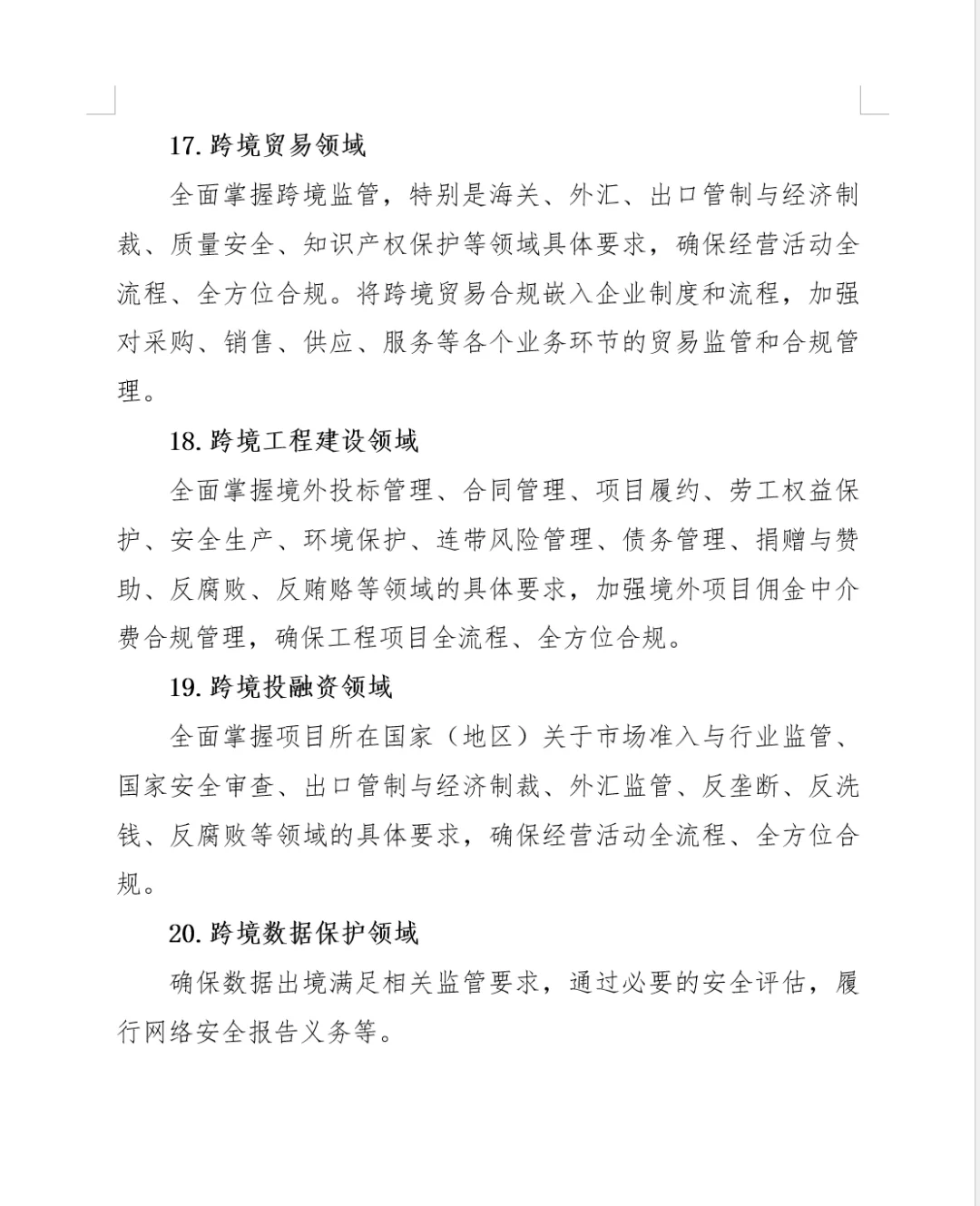 17. 跨境贸易领域

全面掌握跨境监管，特别是海关、外汇、出口管制与经济制裁、质量安全、知识产权保护等领域具体要求，确保经营活动全流程、全方位合规。将跨境贸易合规嵌入企业制度和流程，加强对采购、销售、供应、服务等各个业务环节的贸易监管和合规管理。

18. 跨境工程建设领域

全面掌握境外投标管理、合同管理、项目履约、劳工权益保护、安全生产、环境保护、连带风险管理、债务管理、捐赠与赞助、反腐败、反贿赂等领域的具体要求，加强境外项目佣金中介费合规管理，确保工程项目全流程、全方位合规。

19. 跨境投融资领域

全面掌握项目所在国家（地区）关于市场准入与行业监管、国家安全审查、出口管制与经济制裁、外汇监管、反垄断、反洗钱、反腐败等领域的具体要求，确保经营活动全流程、全方位合规。

20. 跨境数据保护领域

确保数据出境满足相关监管要求，通过必要的安全评估，履行网络安全报告义务等。